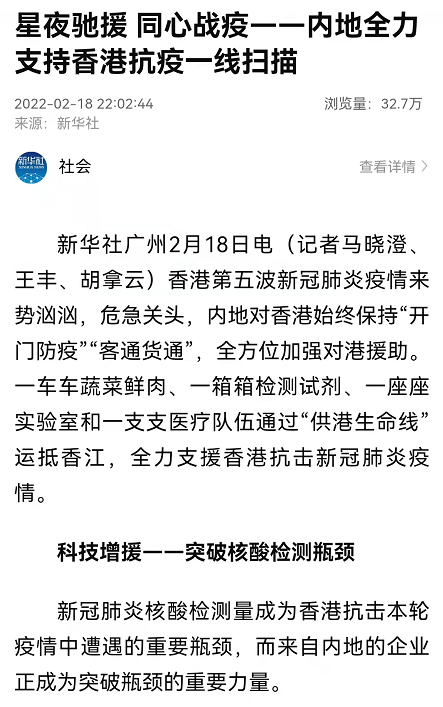 星夜驰援 同心战疫——内地全力支持香港抗疫一线扫描

2022-02-18 22:02:44
浏览量：32.7万
来源：新华社

新华社
社会
查看详情 >

新华社广州2月18日电（记者马晓澄、王丰、胡拿云）香港第五波新冠肺炎疫情来势汹汹，危急关头，内地对香港始终保持“开门防疫”“客通货通”，全方位加强对港援助。一车车蔬菜鲜肉、一箱箱检测试剂、一座座实验室和一支支医疗队伍通过“供港生命线”运抵香江，全力支援香港抗击新冠肺炎疫情。

科技增援——突破核酸检测瓶颈

新冠肺炎核酸检测量成为香港抗击本轮疫情中遭遇的重要瓶颈，而来自内地的企业正成为突破瓶颈的重要力量。